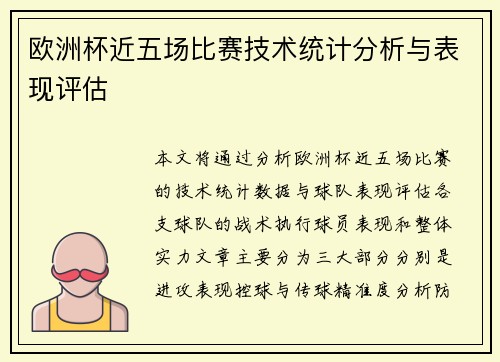 欧洲杯近五场比赛技术统计分析与表现评估

本文将通过分析欧洲杯近五场比赛的技术统计数据与球队表现评估各支球队的战术执行球员表现和整体实力文章主要分为三大部分分别是进攻表现控球与传球精准度分析防